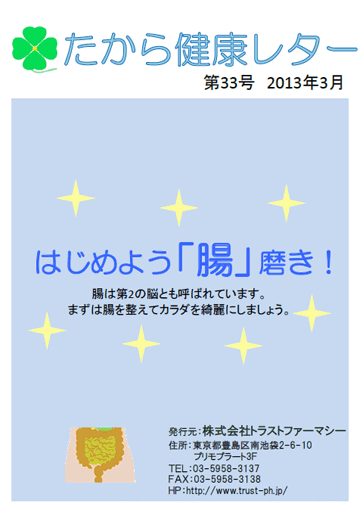 たから健康レター

第33号　2013年3月

はじめよう「腸」磨き！

腸は第2の脳とも呼ばれています。
まずは腸を整えてカラダを綺麗にしましょう。

発行元：株式会社トラストファーマシー
住所：東京都豊島区南池袋2-6-10
プリモプラート3F
TEL：03-5958-3137
FAX：03-5958-3138
HP：http://www.trust-ph.jp/